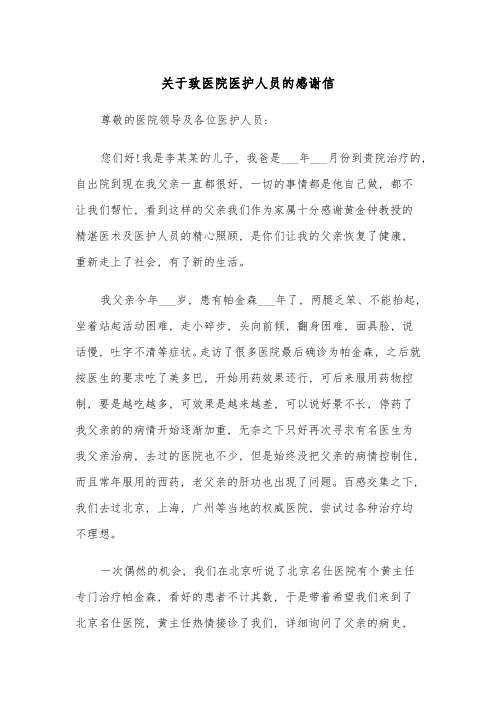 关于致医院医护人员的感谢信

尊敬的医院领导及各位医护人员：

您们好！我是李某某的儿子，我爸是___年___月份到贵院治疗的，自出院到现在我父亲一直都很好，一切的事情都是他自己做，都不让我们帮忙，看到这样的父亲我们作为家属十分感谢黄金钟教授的精湛医术及医护人员的精心照顾，是你们让我的父亲恢复了健康，重新走上了社会，有了新的生活。

我父亲今年___岁，患有帕金森___年了，两腿乏笨、不能抬起，坐着站起活动困难，走小碎步，头向前倾，翻身困难，面具脸，说话慢，吐字不清等症状。走访了很多医院最后确诊为帕金森，之后就按医生的要求吃了美多巴，开始用药效果还行，可后来服用药物控制，要是越吃越多，可效果是越来越差，可以说好景不长，停药了我父亲的的病情开始逐渐加重，无奈之下只好再次寻求有名医生为我父亲治病，去过的医院也不少，但是始终没把父亲的病情控制住，而且常年服用的西药，老父亲的肝功也出现了问题。百感交集之下，我们去过北京，上海，广州等当地的权威医院，尝试过各种治疗均不理想。

一次偶然的机会，我们在北京听说了北京名仕医院有个黄主任专门治疗帕金森，看好的患者不计其数，于是带着希望我们来到了北京名仕医院，黄主任热情接诊了我们，详细询问了父亲的病史，